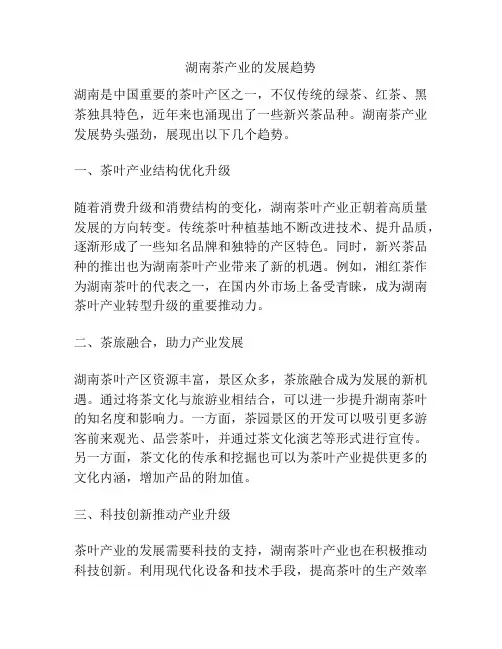 湖南茶产业的发展趋势

湖南是中国重要的茶叶产区之一，不仅传统的绿茶、红茶、黑茶独具特色，近年来也涌现出了一些新兴茶品种。湖南茶产业发展势头强劲，展现出以下几个趋势。

一、茶叶产业结构优化升级

随着消费升级和消费结构的变化，湖南茶叶产业正朝着高质量发展的方向转变。传统茶叶种植基地不断改进技术、提升品质，逐渐形成了一些知名品牌和独特的产区特色。同时，新兴茶品种的推出也为湖南茶叶产业带来了新的机遇。例如，湘红茶作为湖南茶叶的代表之一，在国内外市场上备受青睐，成为湖南茶叶产业转型升级的重要推动力。

二、茶旅融合，助力产业发展

湖南茶叶产区资源丰富，景区众多，茶旅融合成为发展的新机遇。通过将茶文化与旅游业相结合，可以进一步提升湖南茶叶的知名度和影响力。一方面，茶园景区的开发可以吸引更多游客前来观光、品尝茶叶，并通过茶文化演艺等形式进行宣传。另一方面，茶文化的传承和挖掘也可以为茶叶产业提供更多的文化内涵，增加产品的附加值。

三、科技创新推动产业升级

茶叶产业的发展需要科技的支持，湖南茶叶产业也在积极推动科技创新。利用现代化设备和技术手段，提高茶叶的生产效率